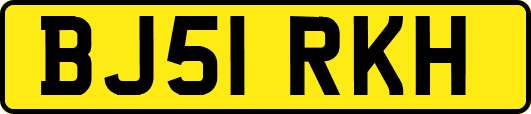 BJ51 RKH